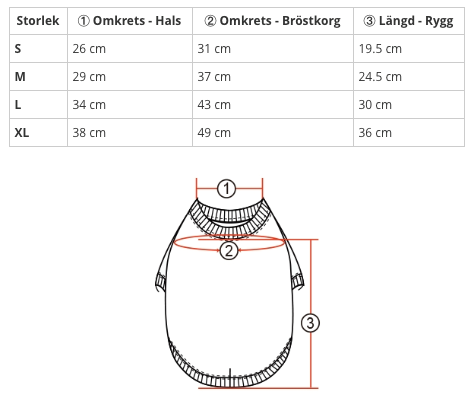 | Storlek | ① Omkrets - Hals | ② Omkrets - Bröstkorg | ③ Längd - Rygg |
|---|---|---|---|
| S | 26 cm | 31 cm | 19.5 cm |
| M | 29 cm | 37 cm | 24.5 cm |
| L | 34 cm | 43 cm | 30 cm |
| XL | 38 cm | 49 cm | 36 cm |

①
②
③